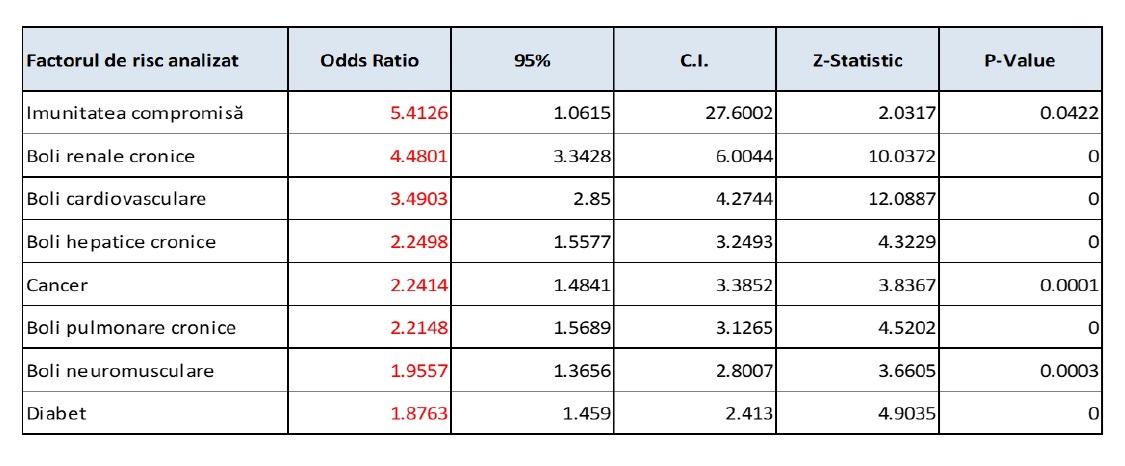 | Factorul de risc analizat | Odds Ratio | 95% | C.I. | Z-Statistic | P-Value |
|---|---|---|---|---|---|
| Imunitatea compromisă | 5.4126 | 1.0615 | 27.6002 | 2.0317 | 0.0422 |
| Boli renale cronice | 4.4801 | 3.3428 | 6.0044 | 10.0372 | 0 |
| Boli cardiovasculare | 3.4903 | 2.85 | 4.2744 | 12.0887 | 0 |
| Boli hepatice cronice | 2.2498 | 1.5577 | 3.2493 | 4.3229 | 0 |
| Cancer | 2.2414 | 1.4841 | 3.3852 | 3.8367 | 0.0001 |
| Boli pulmonare cronice | 2.2148 | 1.5689 | 3.1265 | 4.5202 | 0 |
| Boli neuromusculare | 1.9557 | 1.3656 | 2.8007 | 3.6605 | 0.0003 |
| Diabet | 1.8763 | 1.459 | 2.413 | 4.9035 | 0 |